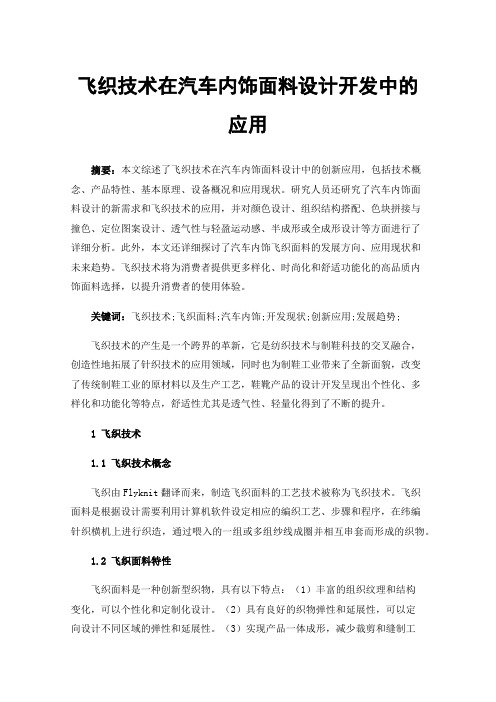 飞织技术在汽车内饰面料设计开发中的应用

摘要：本文综述了飞织技术在汽车内饰面料设计中的创新应用，包括技术概念、产品特性、基本原理、设备概况和应用现状。研究人员还研究了汽车内饰面料设计的新需求和飞织技术的应用，并对颜色设计、组织结构搭配、色块拼接与撞色、定位图案设计、透气性与轻盈运动感、半成形或全成形设计等方面进行了详细分析。此外，本文还详细探讨了汽车内饰飞织面料的发展方向、应用现状和未来趋势。飞织技术将为消费者提供更多样化、时尚化和舒适功能化的高品质内饰面料选择，以提升消费者的使用体验。

关键词：飞织技术;飞织面料;汽车内饰;开发现状;创新应用;发展趋势;

飞织技术的产生是一个跨界的革新，它是纺织技术与制鞋科技的交叉融合，创造性地拓展了针织技术的应用领域，同时也为制鞋工业带来了全新面貌，改变了传统制鞋工业的原材料以及生产工艺，鞋靴产品的设计开发呈现出个性化、多样化和功能化等特点，舒适性尤其是透气性、轻量化得到了不断的提升。

1 飞织技术

1.1 飞织技术概念

飞织由 Flyknit 翻译而来，制造飞织面料的工艺技术被称为飞织技术。飞织面料是根据设计需要利用计算机软件设定相应的编织工艺、步骤和程序，在纬编针织横机上进行织造，通过喂入的一组或多组纱线成圈并相互串套而形成的织物。

1.2 飞织面料特性

飞织面料是一种创新型织物，具有以下特点：（1）丰富的组织纹理和结构变化，可以个性化和定制化设计。（2）具有良好的织物弹性和延展性，可以定向设计不同区域的弹性和延展性。（3）实现产品一体成形，减少裁剪和缝制工